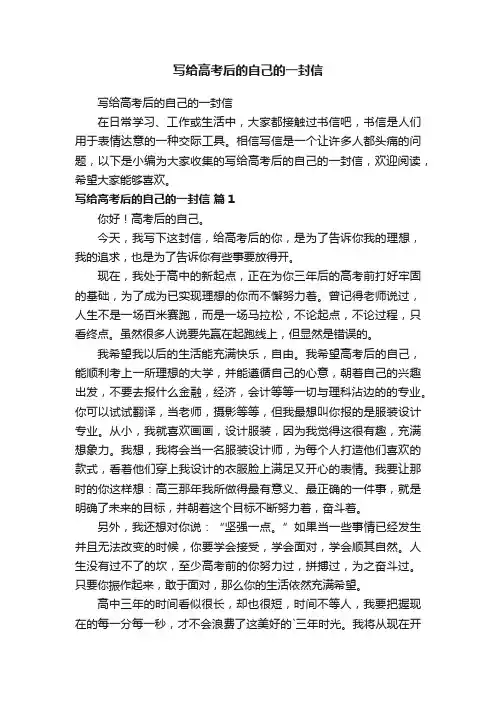 写给高考后的自己的一封信

写给高考后的自己的一封信

在日常学习、工作或生活中，大家都接触过书信吧，书信是人们用于表情达意的一种交际工具。相信写信是一个让许多人都头痛的问题，以下是小编为大家收集的写给高考后的自己的一封信，欢迎阅读，希望大家能够喜欢。

写给高考后的自己的一封信 篇1

你好！高考后的自己。

今天，我写下这封信，给高考后的你，是为了告诉你我的理想，我的追求，也是为了告诉你有些事要放得开。

现在，我处于高中的新起点，正在为你三年后的高考前打好牢固的基础，为了成为已实现理想的你而不懈努力着。曾记得老师说过，人生不是一场百米赛跑，而是一场马拉松，不论起点，不论过程，只看终点。虽然很多人说要先赢在起跑线上，但显然是错误的。

我希望我以后的生活能充满快乐，自由。我希望高考后的自己，能顺利考上一所理想的大学，并能遵循自己的心意，朝着自己的兴趣出发，不要去报什么金融，经济，会计等等一切与理科沾边的的专业。你可以试试翻译，当老师，摄影等等，但我最想叫你报的是服装设计专业。从小，我就喜欢画画，设计服装，因为我觉得这很有趣，充满想象力。我想，我将会当一名服装设计师，为每个人打造他们喜欢的款式，看着他们穿上我设计的衣服脸上满足又开心的表情。我要让那时的你这样想：高三那年我所做得最有意义、最正确的一件事，就是明确了未来的目标，并朝着这个目标不断努力着，奋斗着。

另外，我还想对你说：“坚强一点。”如果当一些事情已经发生并且无法改变的时候，你要学会接受，学会面对，学会顺其自然。人生没有过不了的坎，至少高考前的你努力过，拼搏过，为之奋斗过。只要你振作起来，敢于面对，那么你的生活依然充满希望。

高中三年的时间看似很长，却也很短，时间不等人，我要把握现在的每一分每一秒，才不会浪费了这美好的`三年时光。我将从现在开